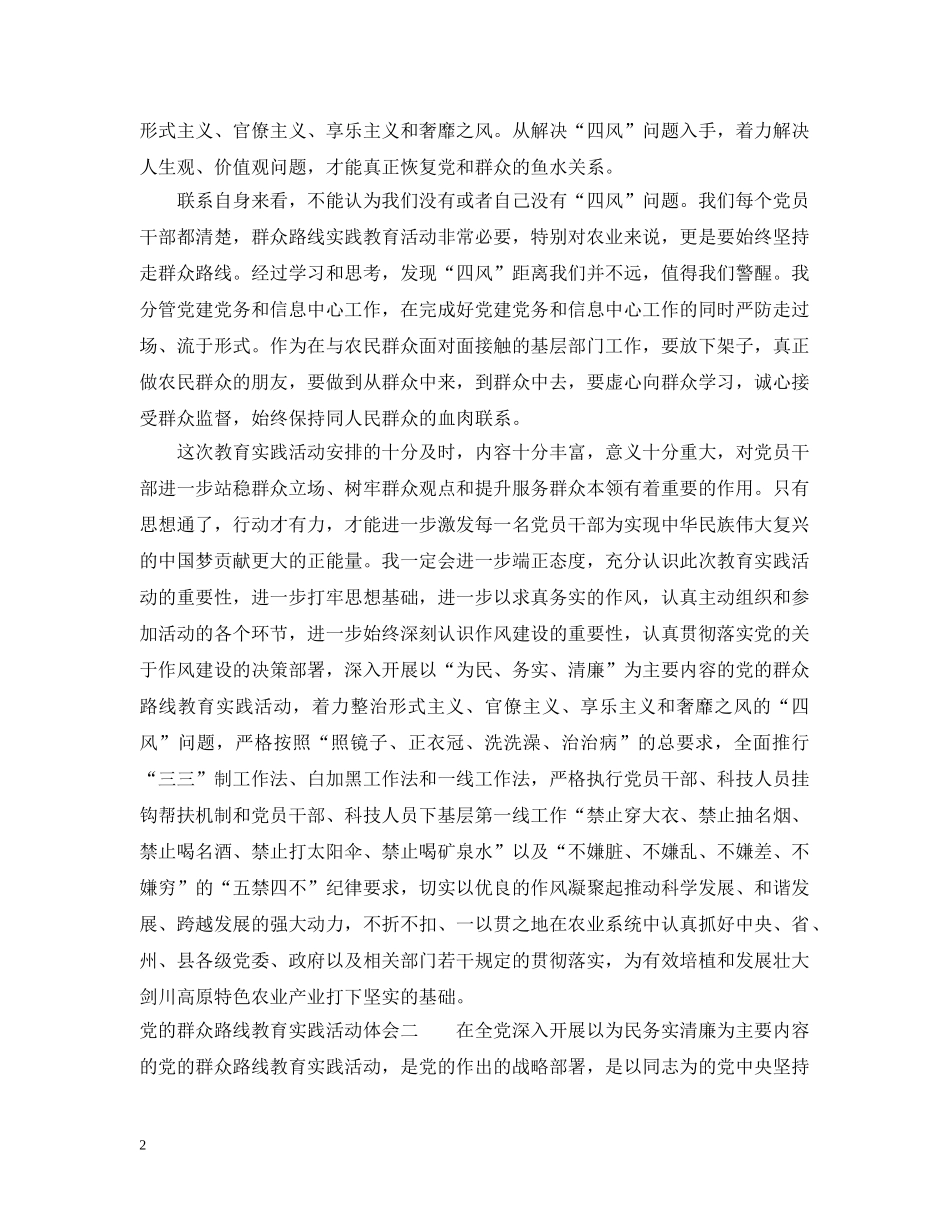 形式主义、官僚主义、享乐主义和奢靡之风。从解决“四风”问题入手，着力解决人生观、价值观问题，才能真正恢复党和群众的鱼水关系。

联系自身来看，不能认为我们没有或者自己没有“四风”问题。我们每个党员干部都清楚，群众路线实践教育活动非常必要，特别对农业来说，更是要始终坚持走群众路线。经过学习和思考，发现“四风”距离我们并不远，值得我们警醒。我分管党建党务和信息中心工作，在完成好党建党务和信息中心工作的同时严防走过场、流于形式。作为在与农民群众面对面接触的基层部门工作，要放下架子，真正做农民群众的朋友，要做到从群众中来，到群众中去，要虚心向群众学习，诚心接受群众监督，始终保持同人民群众的血肉联系。

这次教育实践活动安排的十分及时，内容十分丰富，意义十分重大，对党员干部进一步站稳群众立场、树牢群众观点和提升服务群众本领有着重要的作用。只有思想通了，行动才有力，才能进一步激发每一名党员干部为实现中华民族伟大复兴的中国梦贡献更大的正能量。我一定会进一步端正态度，充分认识此次教育实践活动的重要性，进一步打牢思想基础，进一步以求真务实的作风，认真主动组织和参加活动的各个环节，进一步始终深刻认识作风建设的重要性，认真贯彻落实党的关于作风建设的决策部署，深入开展以“为民、务实、清廉”为主要内容的党的群众路线教育实践活动，着力整治形式主义、官僚主义、享乐主义和奢靡之风的“四风”问题，严格按照“照镜子、正衣冠、洗洗澡、治治病”的总要求，全面推行“三三”制工作法、白加黑工作法和一线工作法，严格执行党员干部、科技人员挂钩帮扶机制和党员干部、科技人员下基层第一线工作“禁止穿大衣、禁止抽名烟、禁止喝名酒、禁止打太阳伞、禁止喝矿泉水”以及“不嫌脏、不嫌乱、不嫌差、不嫌穷”的“五禁四不”纪律要求，切实以优良的作风凝聚起推动科学发展、和谐发展、跨越发展的强大动力，不折不扣、一以贯之地在农业系统中认真抓好中央、省、州、县各级党委、政府以及相关部门若干规定的贯彻落实，为有效培植和发展壮大剑川高原特色农业产业打下坚实的基础。

党的群众路线教育实践活动体会二　　在全党深入开展以为民务实清廉为主要内容的党的群众路线教育实践活动，是党的作出的战略部署，是以同志为的党中央坚持

2